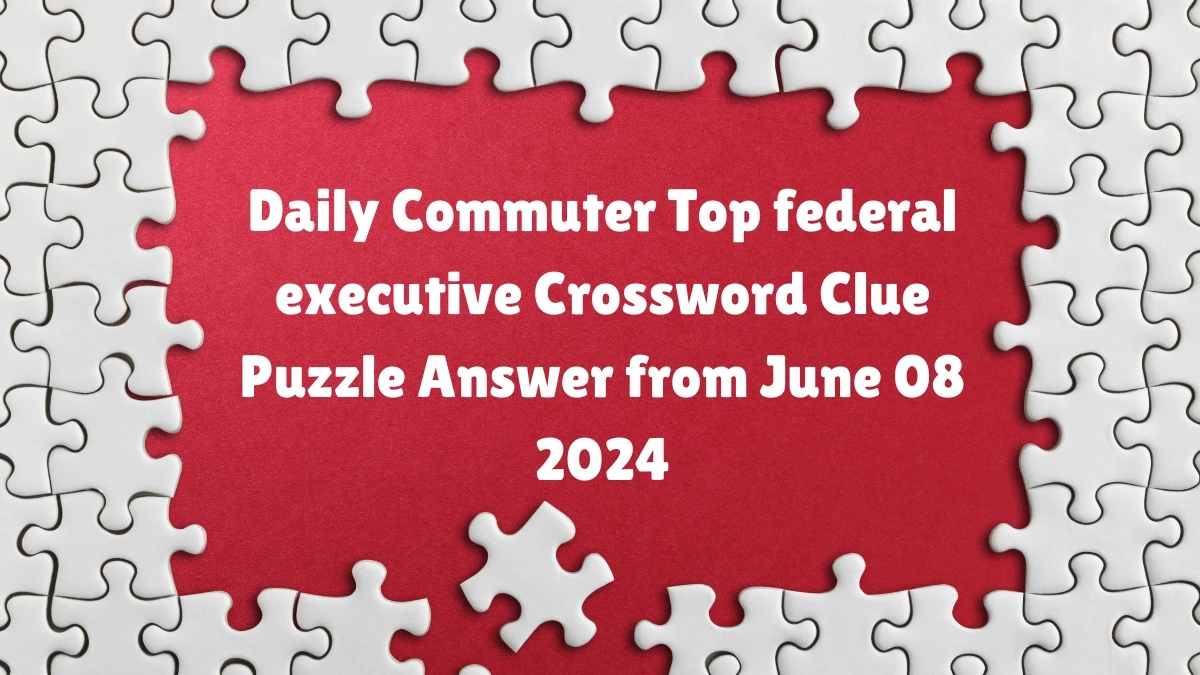 Daily Commuter Top federal executive Crossword Clue Puzzle Answer from June 08 2024